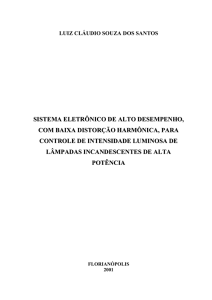 LUIZ CLÁUDIO SOUZA DOS SANTOS

SISTEMA ELETRÔNICO DE ALTO DESEMPENHO, COM BAIXA DISTORÇÃO HARMÔNICA, PARA CONTROLE DE INTENSIDADE LUMINOSA DE LÂMPADAS INCANDESCENTES DE ALTA POTÊNCIA

FLORIANÓPOLIS
2001